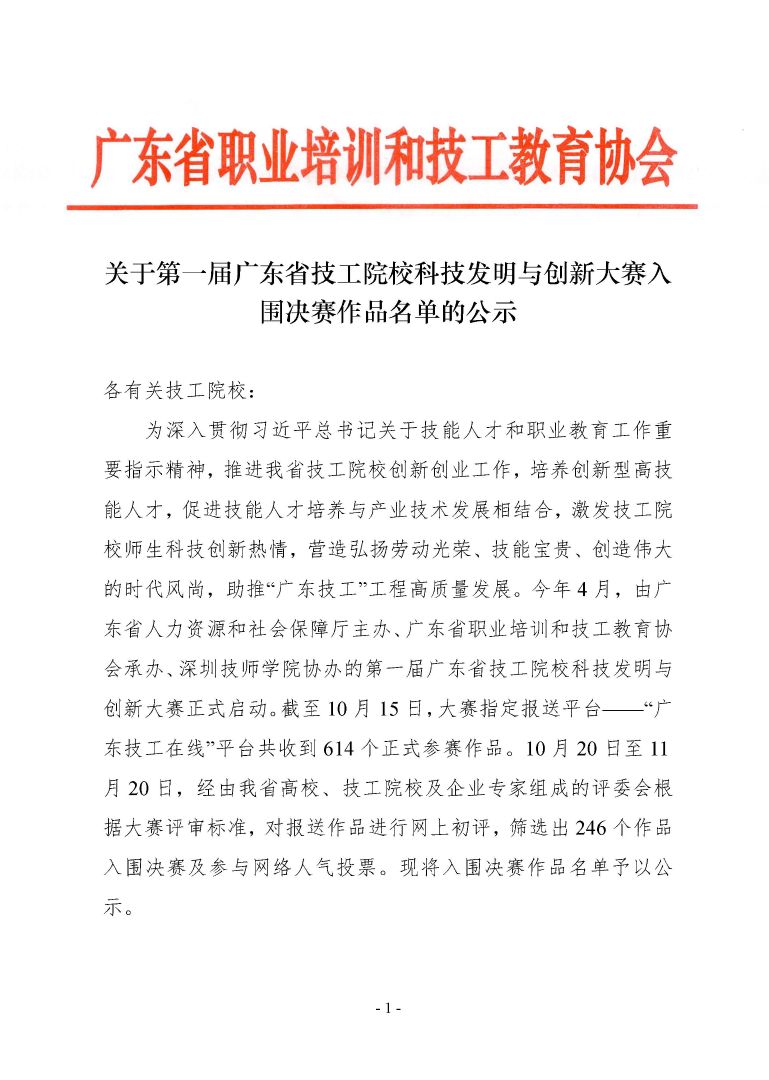 广东省职业培训和技工教育协会

关于第一届广东省技工院校科技发明与创新大赛入围决赛作品名单的公示

各有关技工院校：

为深入贯彻习近平总书记关于技能人才和职业教育工作重要指示精神，推进我省技工院校创新创业工作，培养创新型高技能人才，促进技能人才培养与产业技术发展相结合，激发技工院校师生科技创新热情，营造弘扬劳动光荣、技能宝贵、创造伟大的时代风尚，助推“广东技工”工程高质量发展。今年4月，由广东省人力资源和社会保障厅主办、广东省职业培训和技工教育协会承办、深圳技师学院协办的第一届广东省技工院校科技发明与创新大赛正式启动。截至10月15日，大赛指定报送平台——“广东技工在线”平台共收到614个正式参赛作品。10月20日至11月20日，经由我省高校、技工院校及企业专家组成的评委会根据大赛评审标准，对报送作品进行网上初评，筛选出246个作品入围决赛及参与网络人气投票。现将入围决赛作品名单予以公示。

- 1 -